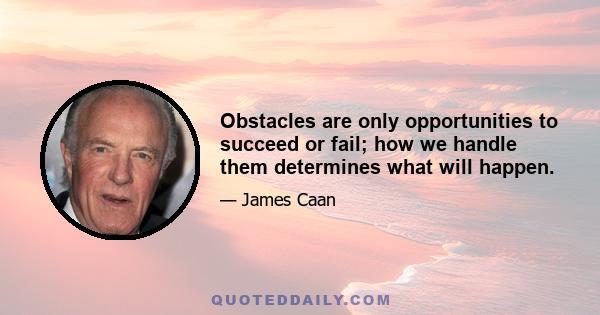 Obstacles are only opportunities to succeed or fail; how we handle them determines what will happen.

— James Caan

QUOTEDDAILY.COM